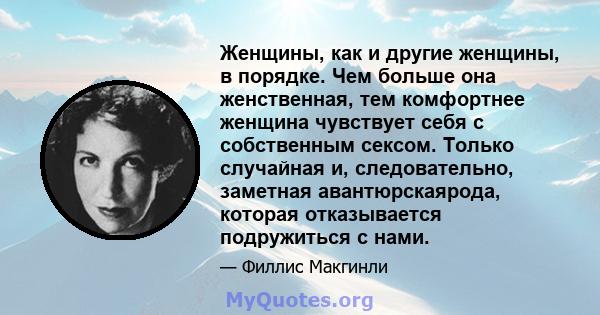 Женщины, как и другие женщины, в порядке. Чем больше она женственная, тем комфортнее женщина чувствует себя с собственным сексом. Только случайная и, следовательно, заметная авантюрскаярода, которая отказывается подружиться с нами.

— Филлис Макгинли

MyQuotes.org